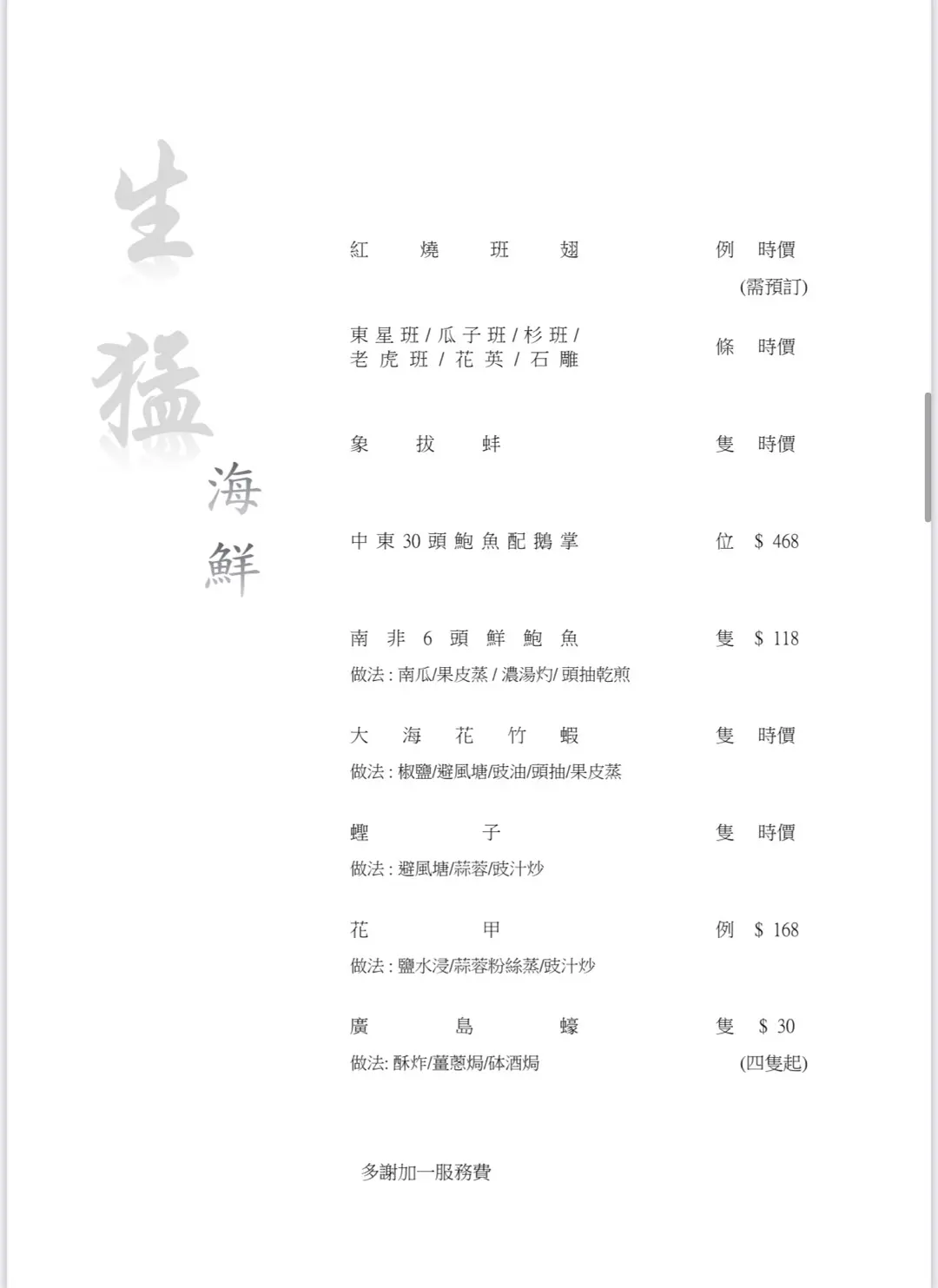 生猛海鮮

紅燒班翅 例 時價
(需預訂)

東星班 / 瓜子班 / 杉班 / 老虎班 / 花英 / 石雕 條 時價

象拔蚌 隻 時價

中東 30 頭鮑魚配鵝掌 位 $ 468

南非 6 頭鮮鮑魚 隻 $ 118
做法 : 南瓜/果皮蒸 / 濃湯灼/ 頭抽乾煎

大海花竹蝦 隻 時價
做法 : 椒鹽/避風塘/豉油/頭抽/果皮蒸

蟶子 隻 時價
做法 : 避風塘/蒜蓉/豉汁炒

花甲 例 $ 168
做法 : 鹽水浸/蒜蓉粉絲蒸/豉汁炒

廣島蠔 隻 $ 30
做法: 酥炸/薑蔥焗/砵酒焗 (四隻起)

多謝加一服務費